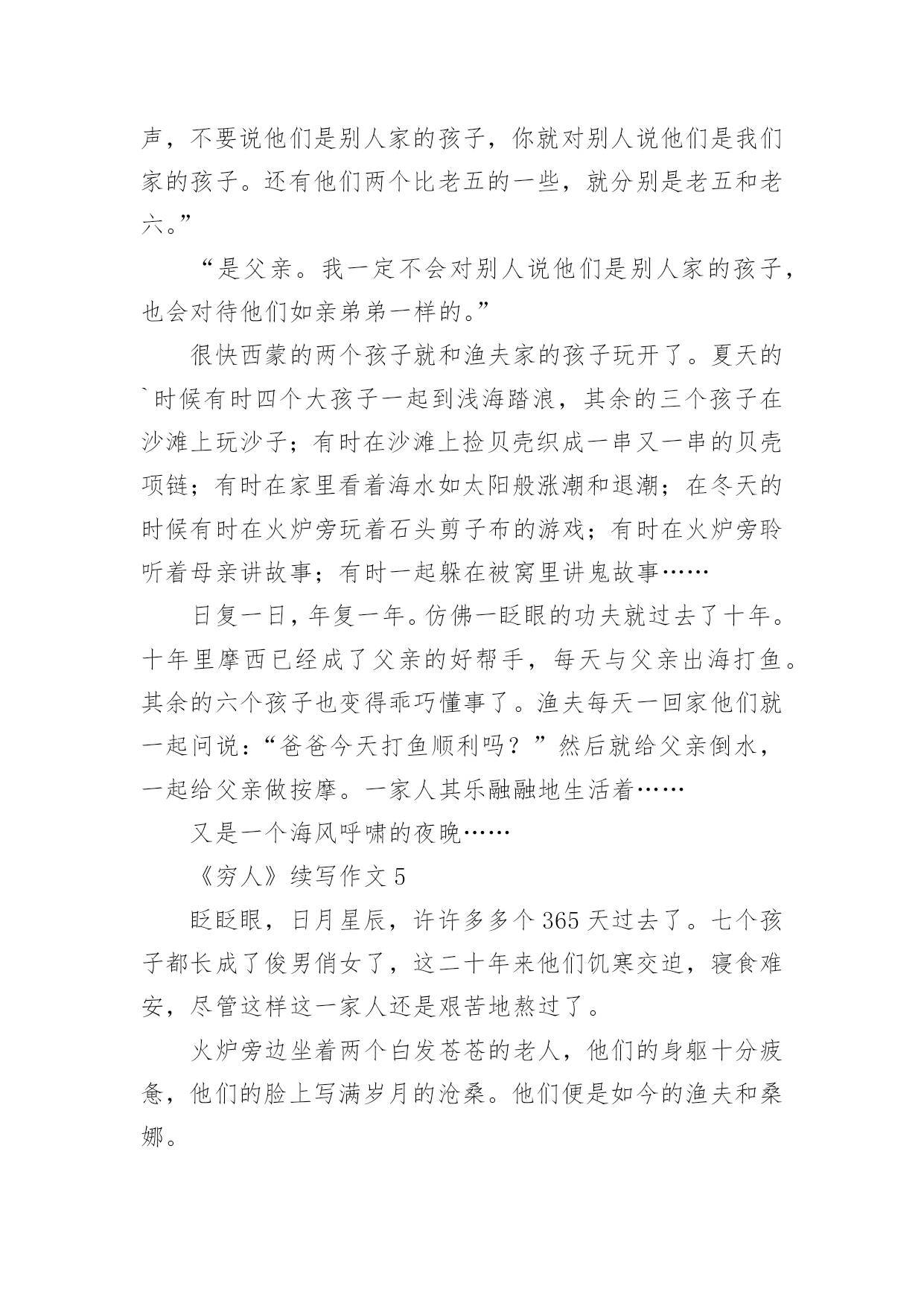 声，不要说他们是别人家的孩子，你就对别人说他们是我们家的孩子。还有他们两个比老五的一些，就分别是老五和老六。”

“是父亲。我一定不会对别人说他们是别人家的孩子，也会对待他们如亲弟弟一样的。”

很快西蒙的两个孩子就和渔夫家的孩子玩开了。夏天的`时候有时四个大孩子一起到浅海踏浪，其余的三个孩子在沙滩上玩沙子；有时在沙滩上捡贝壳织成一串又一串的贝壳项链；有时在家里看着海水如太阳般涨潮和退潮；在冬天的时候有时在火炉旁玩着石头剪子布的游戏；有时在火炉旁聆听着母亲讲故事；有时一起躲在被窝里讲鬼故事……

日复一日，年复一年。仿佛一眨眼的功夫就过去了十年。十年里摩西已经成了父亲的好帮手，每天与父亲出海打鱼。其余的六个孩子也变得乖巧懂事了。渔夫每天一回家他们就一起问说：“爸爸今天打鱼顺利吗？”然后就给父亲倒水，一起给父亲做按摩。一家人其乐融融地生活着……

又是一个海风呼啸的夜晚……

《穷人》续写作文 5

眨眨眼，日月星辰，许许多多个 365 天过去了。七个孩子都长成了俊男俏女了，这二十年来他们饥寒交迫，寝食难安，尽管这样这一家人还是艰苦地熬过了。

火炉旁边坐着两个白发苍苍的老人，他们的身躯十分疲惫，他们的脸上写满岁月的沧桑。他们便是如今的渔夫和桑娜。